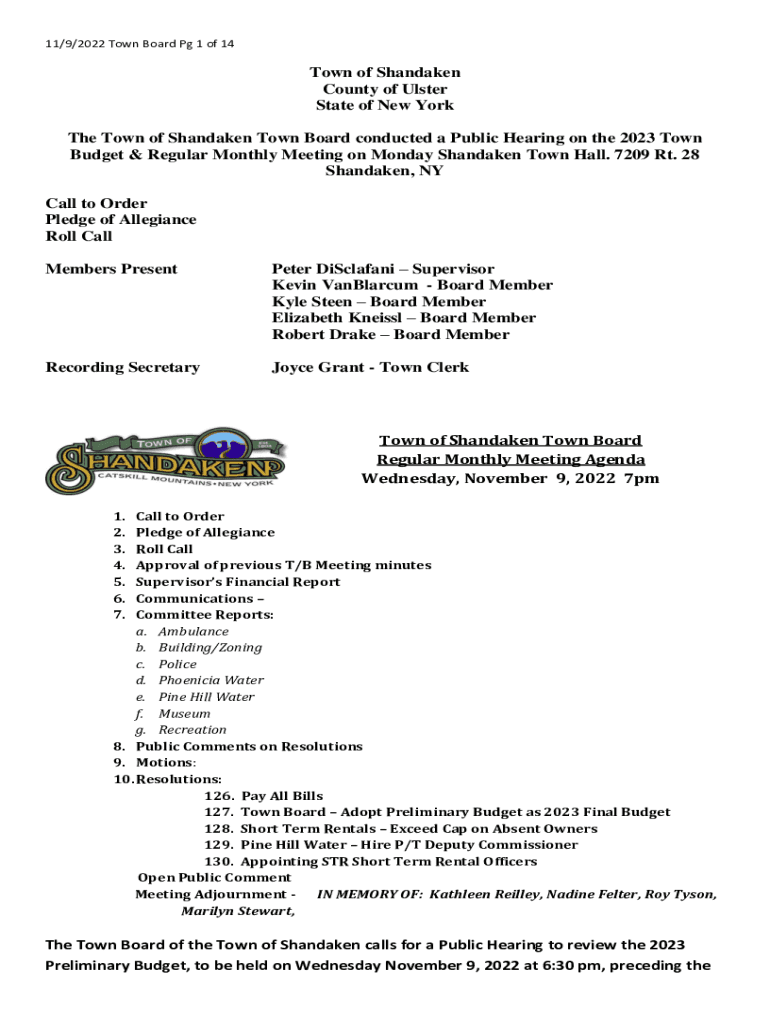 11/9/2022 Town Board Pg 1 of 14

Town of Shandaken
County of Ulster
State of New York

The Town of Shandaken Town Board conducted a Public Hearing on the 2023 Town Budget & Regular Monthly Meeting on Monday Shandaken Town Hall. 7209 Rt. 28 Shandaken, NY

Call to Order
Pledge of Allegiance
Roll Call

Members Present

Peter DiSclafani – Supervisor
Kevin VanBlarcum - Board Member
Kyle Steen – Board Member
Elizabeth Kneissl – Board Member
Robert Drake – Board Member

Recording Secretary

Joyce Grant - Town Clerk

TOWN OF
SHANDAKEN
CATSKILL MOUNTAINS • NEW YORK

Town of Shandaken Town Board
Regular Monthly Meeting Agenda
Wednesday, November 9, 2022 7pm

1. Call to Order
2. Pledge of Allegiance
3. Roll Call
4. Approval of previous T/B Meeting minutes
5. Supervisor's Financial Report
6. Communications –
7. Committee Reports:
a. Ambulance
b. Building/Zoning
c. Police
d. Phoenicia Water
e. Pine Hill Water
f. Museum
g. Recreation
8. Public Comments on Resolutions
9. Motions:
10. Resolutions:
126. Pay All Bills
127. Town Board – Adopt Preliminary Budget as 2023 Final Budget
128. Short Term Rentals – Exceed Cap on Absent Owners
129. Pine Hill Water – Hire P/T Deputy Commissioner
130. Appointing STR Short Term Rental Officers
Open Public Comment
Meeting Adjournment - IN MEMORY OF: Kathleen Reilley, Nadine Felter, Roy Tyson, Marilyn Stewart,

The Town Board of the Town of Shandaken calls for a Public Hearing to review the 2023 Preliminary Budget, to be held on Wednesday November 9, 2022 at 6:30 pm, preceding the